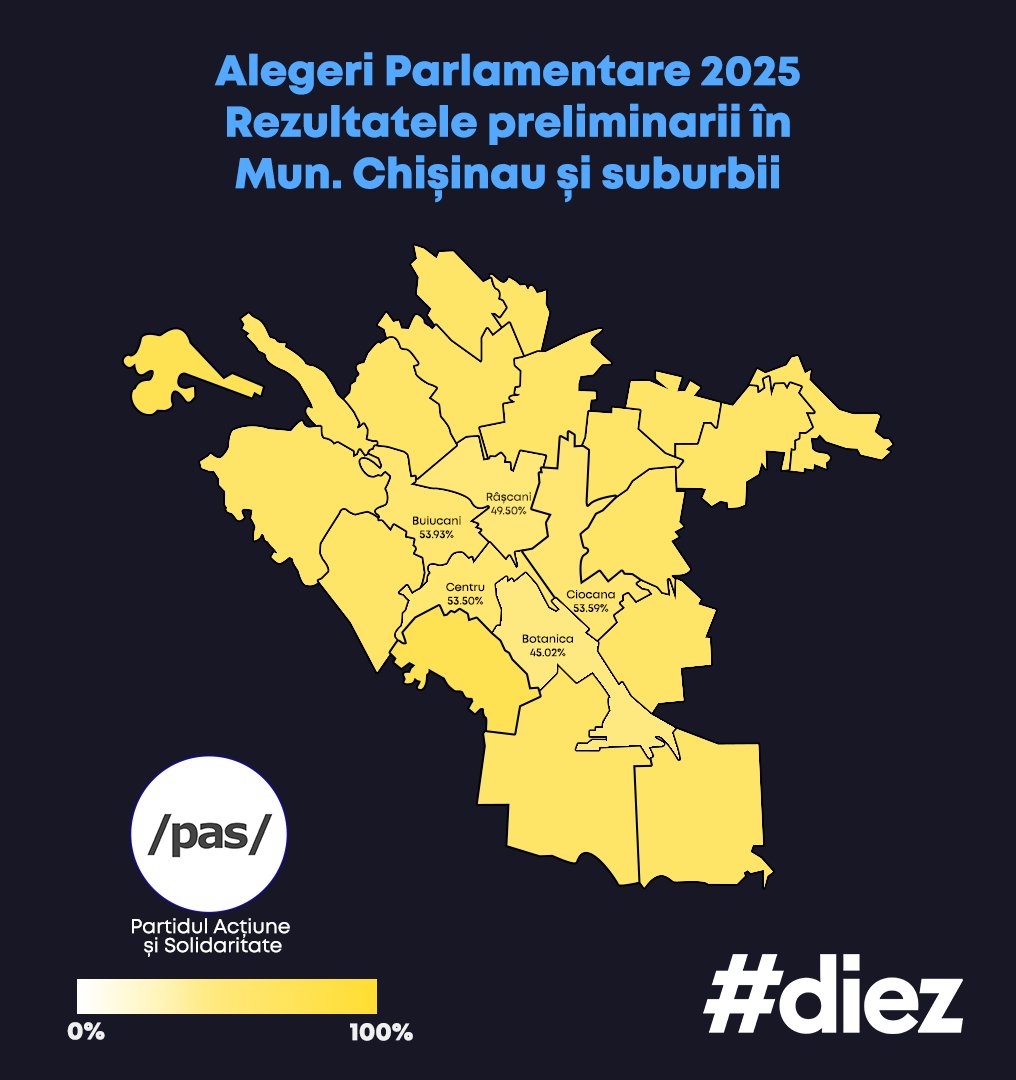 Alegeri Parlamentare 2025
Rezultatele preliminarii în
Mun. Chișinau și suburbii

Râșcani
49.50%

Buiucani
53.93%

Centru
53.50%

Ciocana
53.59%

Botanica
45.02%

/pas/

Partidul Acțiune
și Solidaritate

0%
100%

#diez